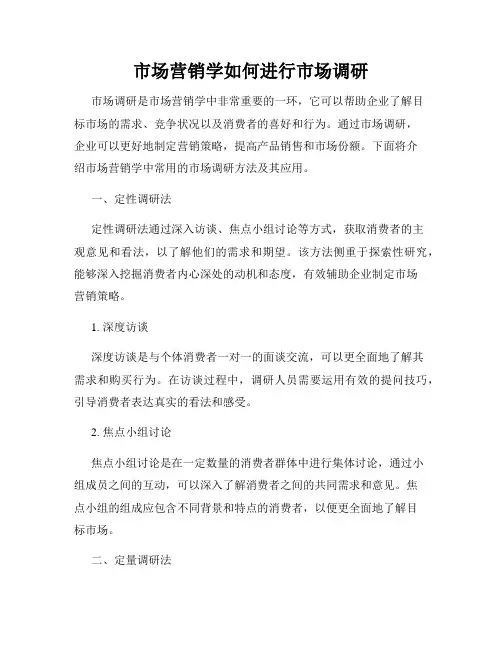 市场营销学如何进行市场调研

市场调研是市场营销学中非常重要的一环，它可以帮助企业了解目标市场的需求、竞争状况以及消费者的喜好和行为。通过市场调研，企业可以更好地制定营销策略，提高产品销售和市场份额。下面将介绍市场营销学中常用的市场调研方法及其应用。

一、定性调研法

定性调研法通过深入访谈、焦点小组讨论等方式，获取消费者的主观意见和看法，以了解他们的需求和期望。该方法侧重于探索性研究，能够深入挖掘消费者内心深处的动机和态度，有效辅助企业制定市场营销策略。

1. 深度访谈

深度访谈是与个体消费者一对一的面谈交流，可以更全面地了解其需求和购买行为。在访谈过程中，调研人员需要运用有效的提问技巧，引导消费者表达真实的看法和感受。

2. 焦点小组讨论

焦点小组讨论是在一定数量的消费者群体中进行集体讨论，通过小组成员之间的互动，可以深入了解消费者之间的共同需求和意见。焦点小组的组成应包含不同背景和特点的消费者，以便更全面地了解目标市场。

二、定量调研法